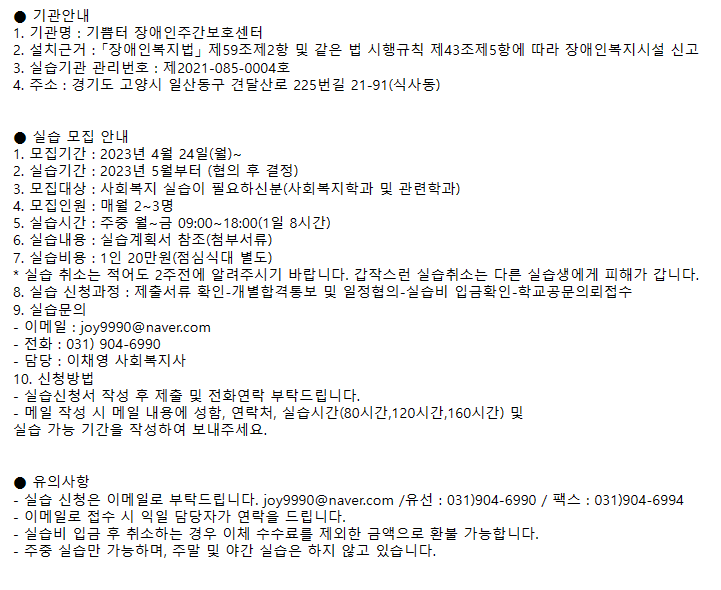 ● 기관안내
1. 기관명 : 기쁨터 장애인주간보호센터
2. 설치근거 : 「장애인복지법」 제59조제2항 및 같은 법 시행규칙 제43조제5항에 따라 장애인복지시설 신고
3. 실습기관 관리번호 : 제2021-085-0004호
4. 주소 : 경기도 고양시 일산동구 견달산로 225번길 21-91(식사동)

● 실습 모집 안내
1. 모집기간 : 2023년 4월 24일(월)~
2. 실습기간 : 2023년 5월부터 (협의 후 결정)
3. 모집대상 : 사회복지 실습이 필요하신분(사회복지학과 및 관련학과)
4. 모집인원 : 매월 2~3명
5. 실습시간 : 주중 월~금 09:00~18:00(1일 8시간)
6. 실습내용 : 실습계획서 참조(첨부서류)
7. 실습비용 : 1인 20만원(점심식대 별도)
* 실습 취소는 적어도 2주전에 알려주시기 바랍니다. 갑작스런 실습취소는 다른 실습생에게 피해가 갑니다.
8. 실습 신청과정 : 제출서류 확인-개별합격통보 및 일정협의-실습비 입금확인-학교공문의뢰접수
9. 실습문의
- 이메일 : joy9990@naver.com
- 전화 : 031) 904-6990
- 담당 : 이채영 사회복지사
10. 신청방법
- 실습신청서 작성 후 제출 및 전화연락 부탁드립니다.
- 메일 작성 시 메일 내용에 성함, 연락처, 실습시간(80시간,120시간,160시간) 및 실습 가능 기간을 작성하여 보내주세요.

● 유의사항
- 실습 신청은 이메일로 부탁드립니다. joy9990@naver.com /유선 : 031)904-6990 / 팩스 : 031)904-6994
- 이메일로 접수 시 익일 담당자가 연락을 드립니다.
- 실습비 입금 후 취소하는 경우 이체 수수료를 제외한 금액으로 환불 가능합니다.
- 주중 실습만 가능하며, 주말 및 야간 실습은 하지 않고 있습니다.